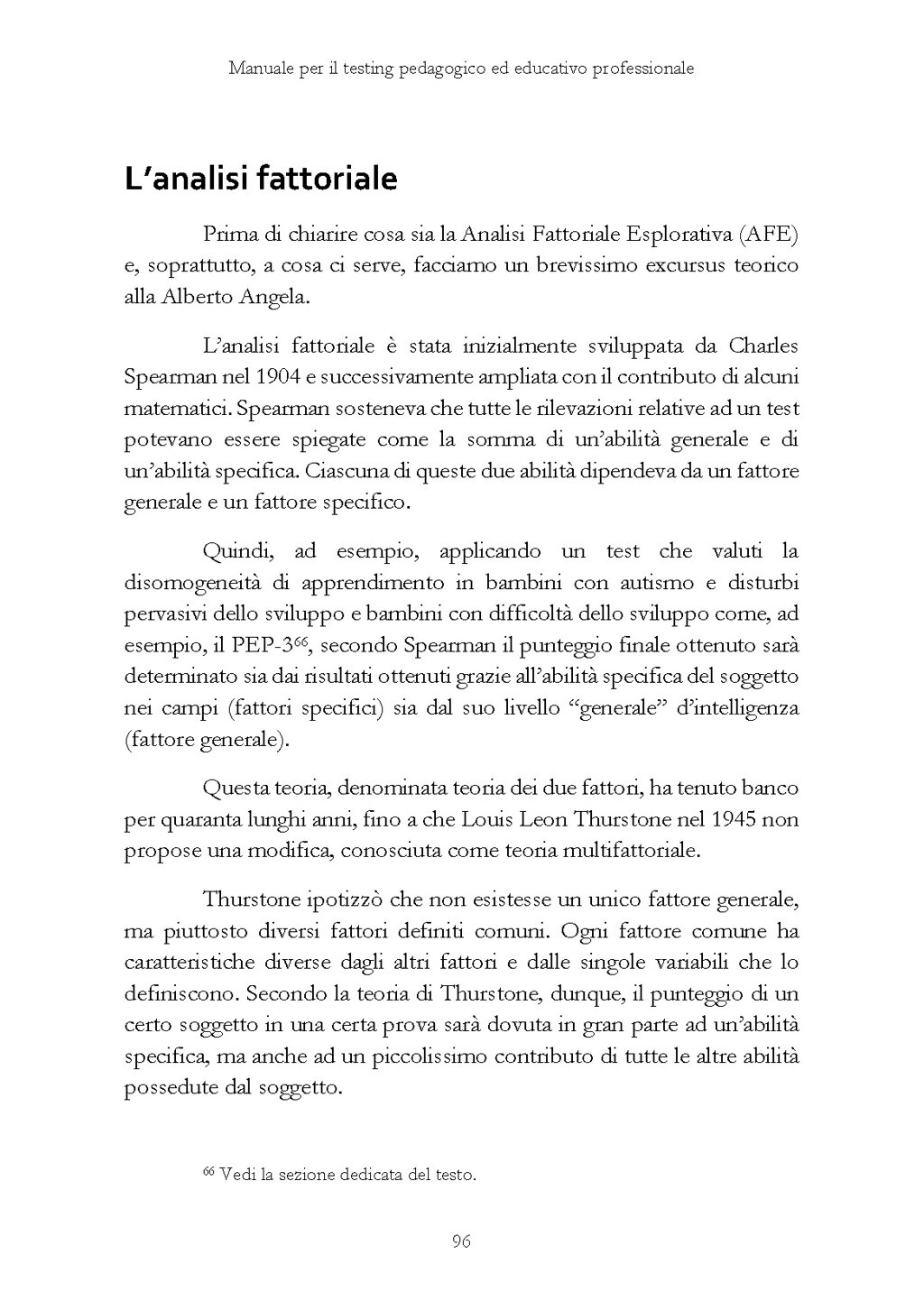 Manuale per il testing pedagogico ed educativo professionale

L'analisi fattoriale

Prima di chiarire cosa sia la Analisi Fattoriale Esplorativa (AFE) e, soprattutto, a cosa ci serve, facciamo un brevissimo excursus teorico alla Alberto Angela.

L'analisi fattoriale è stata inizialmente sviluppata da Charles Spearman nel 1904 e successivamente ampliata con il contributo di alcuni matematici. Spearman sosteneva che tutte le rilevazioni relative ad un test potevano essere spiegate come la somma di un'abilità generale e di un'abilità specifica. Ciascuna di queste due abilità dipendeva da un fattore generale e un fattore specifico.

Quindi, ad esempio, applicando un test che valuti la disomogeneità di apprendimento in bambini con autismo e disturbi pervasivi dello sviluppo e bambini con difficoltà dello sviluppo come, ad esempio, il PEP-3$^{66}$, secondo Spearman il punteggio finale ottenuto sarà determinato sia dai risultati ottenuti grazie all'abilità specifica del soggetto nei campi (fattori specifici) sia dal suo livello "generale" d'intelligenza (fattore generale).

Questa teoria, denominata teoria dei due fattori, ha tenuto banco per quaranta lunghi anni, fino a che Louis Leon Thurstone nel 1945 non propose una modifica, conosciuta come teoria multifattoriale.

Thurstone ipotizzò che non esistesse un unico fattore generale, ma piuttosto diversi fattori definiti comuni. Ogni fattore comune ha caratteristiche diverse dagli altri fattori e dalle singole variabili che lo definiscono. Secondo la teoria di Thurstone, dunque, il punteggio di un certo soggetto in una certa prova sarà dovuta in gran parte ad un'abilità specifica, ma anche ad un piccolissimo contributo di tutte le altre abilità possedute dal soggetto.

$^{66}$ Vedi la sezione dedicata del testo.

96